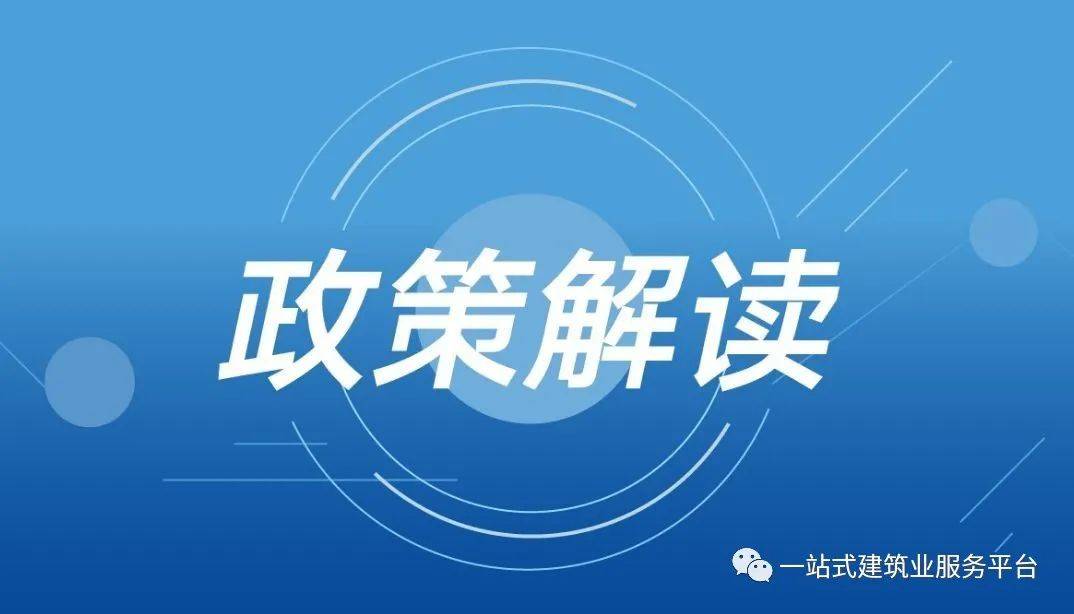 政策解读

一站式建筑业服务平台